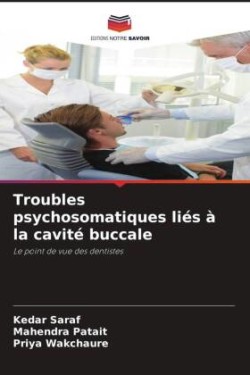 EDITIONS NOTRE SAVOIR

Troubles psychosomatiques liés à la cavité buccale

Le point de vue des dentistes

Kedar Saraf
Mahendra Patait
Priya Wakchaure